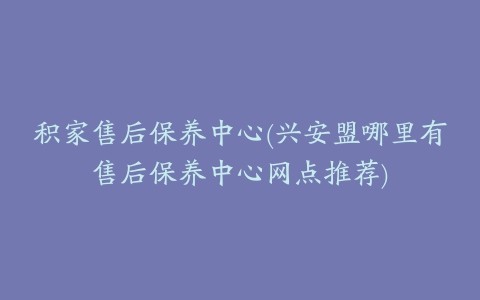 积家售后保养中心(兴安盟哪里有售后保养中心网点推荐)